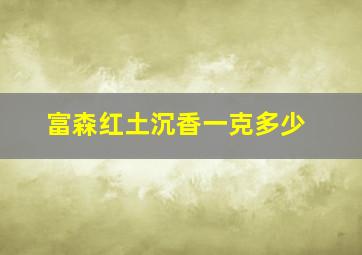 富森红土沉香一克多少